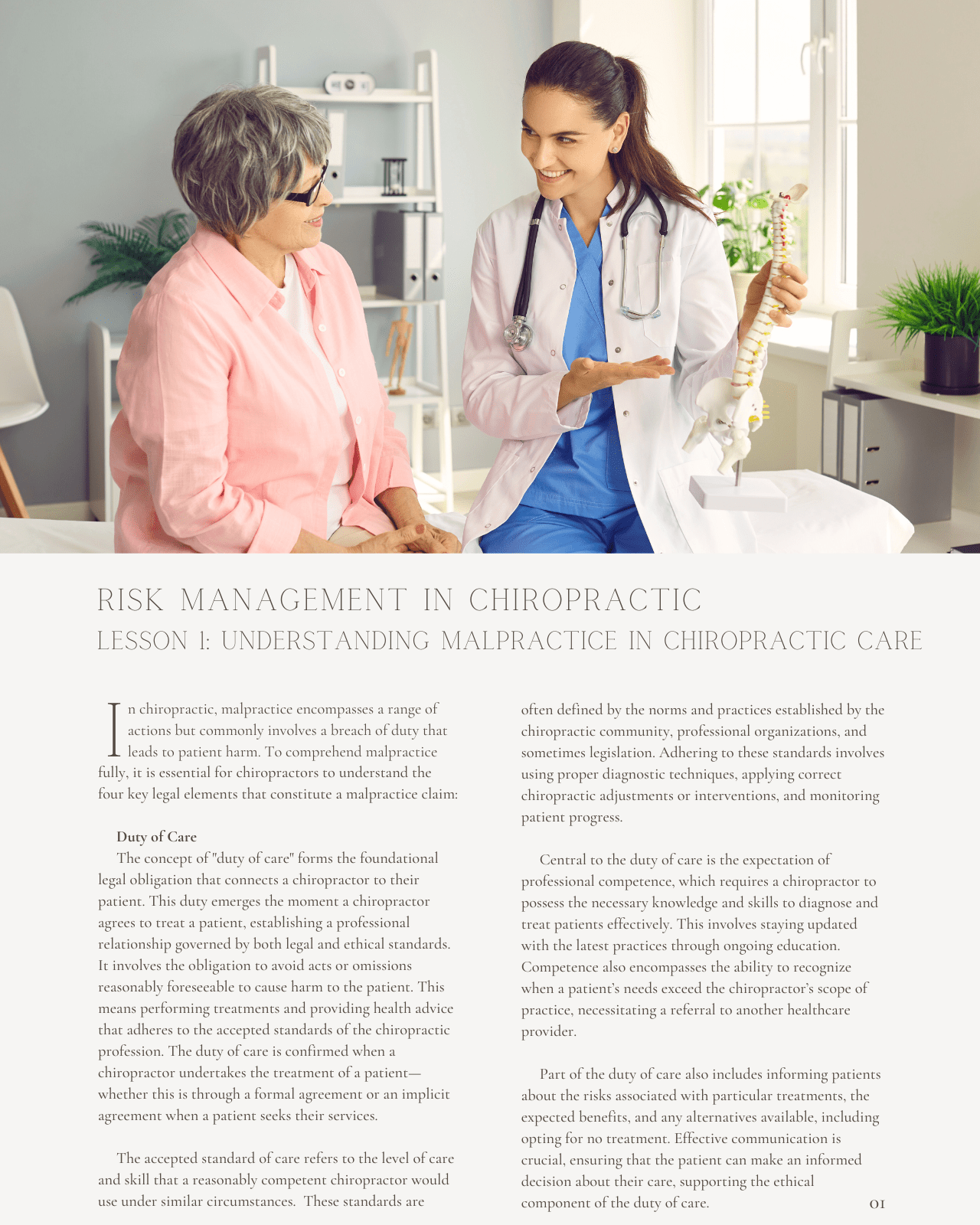 RISK MANAGEMENT IN CHIROPRACTIC
LESSON 1: UNDERSTANDING MALPRACTICE IN CHIROPRACTIC CARE

In chiropractic, malpractice encompasses a range of actions but commonly involves a breach of duty that leads to patient harm. To comprehend malpractice fully, it is essential for chiropractors to understand the four key legal elements that constitute a malpractice claim:

Duty of Care
The concept of "duty of care" forms the foundational legal obligation that connects a chiropractor to their patient. This duty emerges the moment a chiropractor agrees to treat a patient, establishing a professional relationship governed by both legal and ethical standards. It involves the obligation to avoid acts or omissions reasonably foreseeable to cause harm to the patient. This means performing treatments and providing health advice that adheres to the accepted standards of the chiropractic profession. The duty of care is confirmed when a chiropractor undertakes the treatment of a patient—whether this is through a formal agreement or an implicit agreement when a patient seeks their services.

The accepted standard of care refers to the level of care and skill that a reasonably competent chiropractor would use under similar circumstances. These standards are often defined by the norms and practices established by the chiropractic community, professional organizations, and sometimes legislation. Adhering to these standards involves using proper diagnostic techniques, applying correct chiropractic adjustments or interventions, and monitoring patient progress.

Central to the duty of care is the expectation of professional competence, which requires a chiropractor to possess the necessary knowledge and skills to diagnose and treat patients effectively. This involves staying updated with the latest practices through ongoing education. Competence also encompasses the ability to recognize when a patient's needs exceed the chiropractor's scope of practice, necessitating a referral to another healthcare provider.

Part of the duty of care also includes informing patients about the risks associated with particular treatments, the expected benefits, and any alternatives available, including opting for no treatment. Effective communication is crucial, ensuring that the patient can make an informed decision about their care, supporting the ethical component of the duty of care.

01